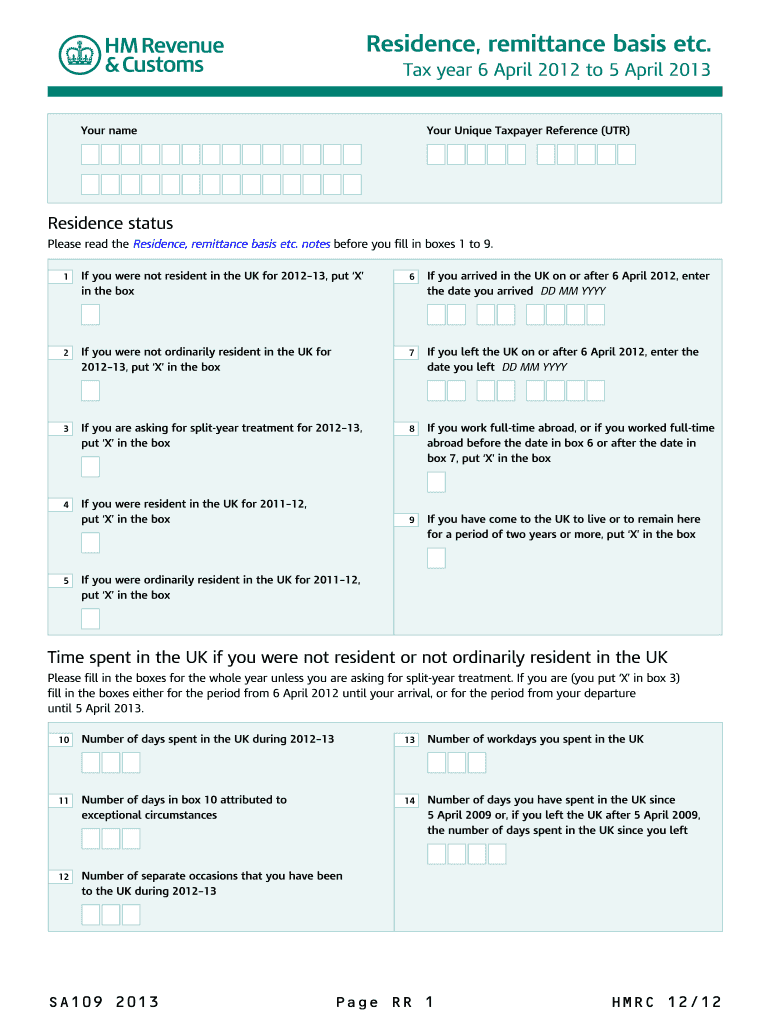 HM Revenue & Customs

Residence, remittance basis etc.

Tax year 6 April 2012 to 5 April 2013

Your name

Your Unique Taxpayer Reference (UTR)

Residence status

Please read the Residence, remittance basis etc. notes before you fill in boxes 1 to 9.

1 If you were not resident in the UK for 2012–13, put 'X' in the box

2 If you were not ordinarily resident in the UK for 2012–13, put 'X' in the box

3 If you are asking for split-year treatment for 2012–13, put 'X' in the box

4 If you were resident in the UK for 2011–12, put 'X' in the box

5 If you were ordinarily resident in the UK for 2011–12, put 'X' in the box

6 If you arrived in the UK on or after 6 April 2012, enter the date you arrived DD MM YYYY

7 If you left the UK on or after 6 April 2012, enter the date you left DD MM YYYY

8 If you work full-time abroad, or if you worked full-time abroad before the date in box 6 or after the date in box 7, put 'X' in the box

9 If you have come to the UK to live or to remain here for a period of two years or more, put 'X' in the box

Time spent in the UK if you were not resident or not ordinarily resident in the UK

Please fill in the boxes for the whole year unless you are asking for split-year treatment. If you are (you put 'X' in box 3) fill in the boxes either for the period from 6 April 2012 until your arrival, or for the period from your departure until 5 April 2013.

10 Number of days spent in the UK during 2012–13

11 Number of days in box 10 attributed to exceptional circumstances

12 Number of separate occasions that you have been to the UK during 2012–13

13 Number of workdays you spent in the UK

14 Number of days you have spent in the UK since 5 April 2009 or, if you left the UK after 5 April 2009, the number of days spent in the UK since you left

SA109 2013 Page RR 1 HMRC 12/12